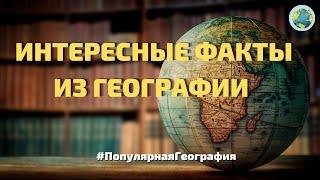 ИНТЕРЕСНЫЕ ФАКТЫ ИЗ ГЕОГРАФИИ

#ПопулярнаяГеография